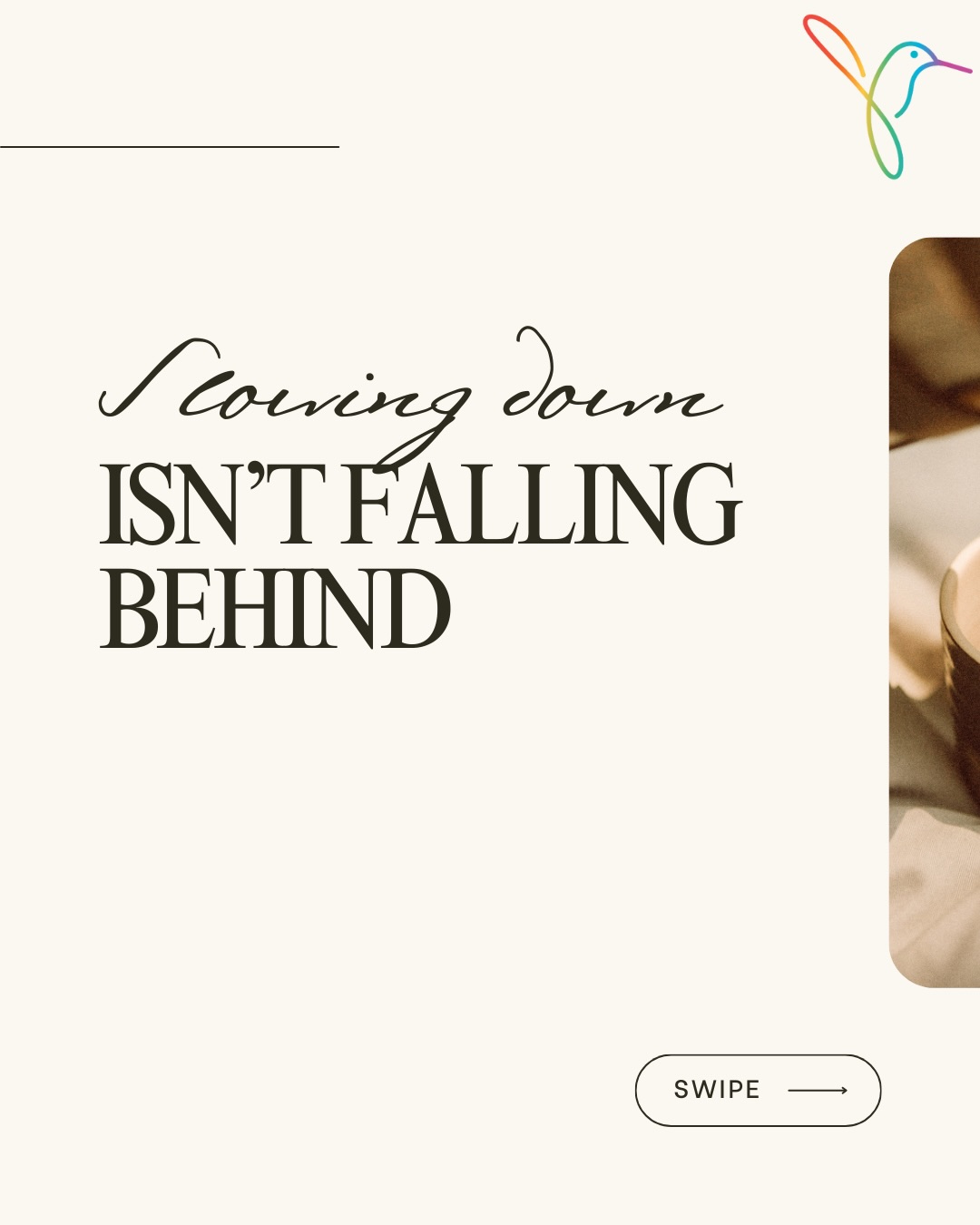 Slowing down
ISN'T FALLING BEHIND

SWIPE